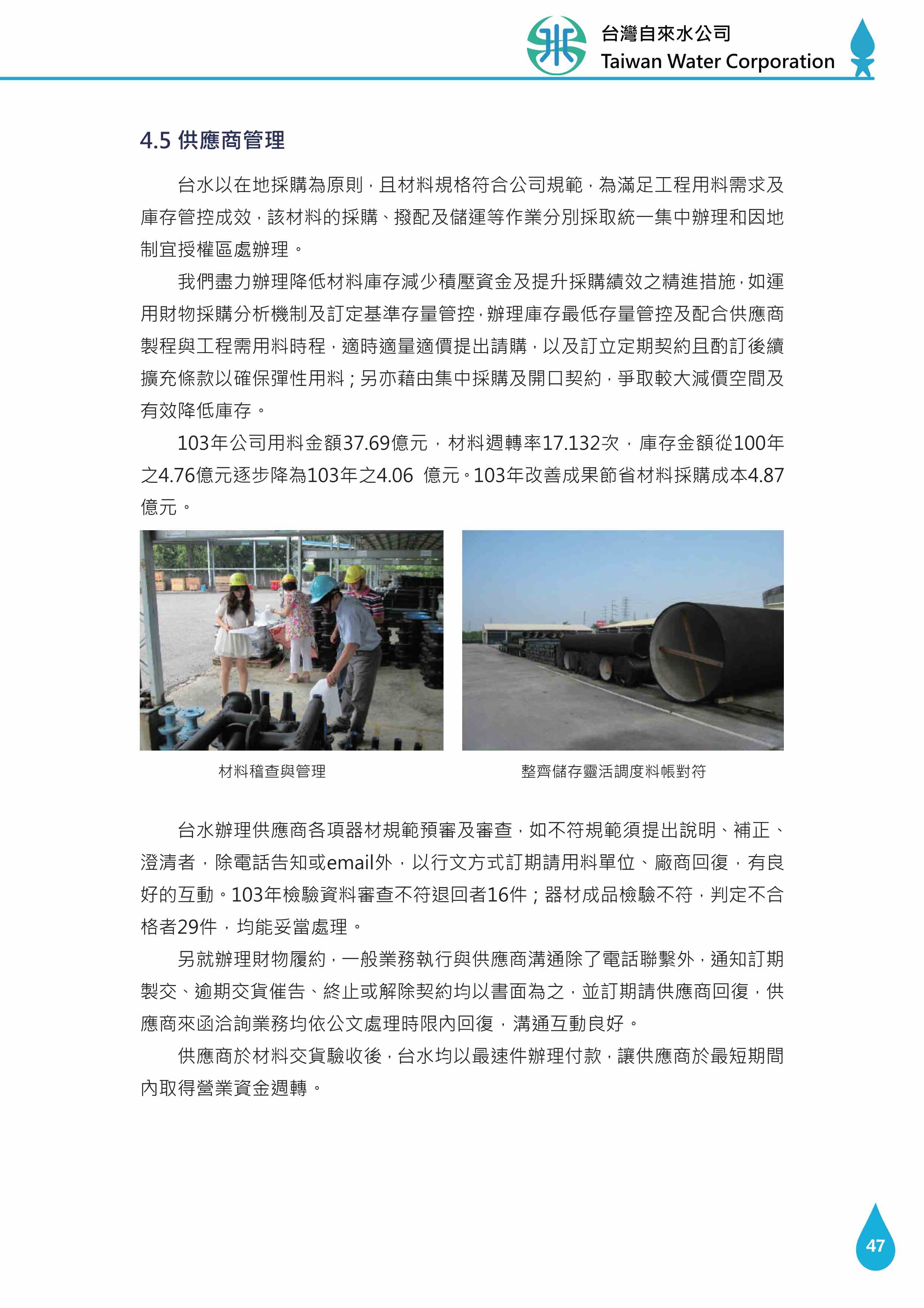 台灣自來水公司
Taiwan Water Corporation

4.5 供應商管理

台水以在地採購為原則，且材料規格符合公司規範，為滿足工程用料需求及庫存管控成效，該材料的採購、撥配及儲運等作業分別採取統一集中辦理和因地制宜授權區處辦理。

我們盡力辦理降低材料庫存減少積壓資金及提升採購績效之精進措施，如運用財物採購分析機制及訂定基準存量管控，辦理庫存最低存量管控及配合供應商製程與工程需用料時程，適時適量適價提出請購，以及訂立定期契約且酌訂後續擴充條款以確保彈性用料；另亦藉由集中採購及開口契約，爭取較大減價空間及有效降低庫存。

103年公司用料金額37.69億元，材料週轉率17.132次，庫存金額從100年之4.76億元逐步降為103年之4.06 億元。103年改善成果節省材料採購成本4.87億元。

材料稽查與管理

整齊儲存靈活調度料帳對符

台水辦理供應商各項器材規範預審及審查，如不符規範須提出說明、補正、澄清者，除電話告知或email外，以行文方式訂期請用料單位、廠商回復，有良好的互動。103年檢驗資料審查不符退回者16件；器材成品檢驗不符，判定不合格者29件，均能妥當處理。

另就辦理財物履約，一般業務執行與供應商溝通除了電話聯繫外，通知訂期製交、逾期交貨催告、終止或解除契約均以書面為之，並訂期請供應商回復，供應商來函洽詢業務均依公文處理時限內回復，溝通互動良好。

供應商於材料交貨驗收後，台水均以最速件辦理付款，讓供應商於最短期間內取得營業資金週轉。

47